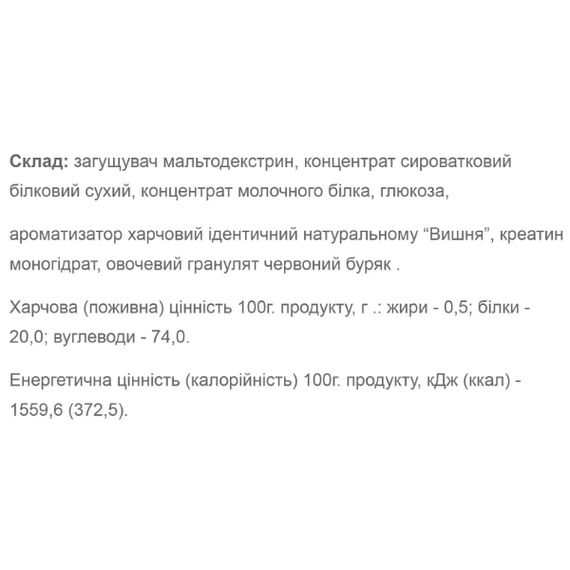 Склад: загущувач мальтодекстрин, концентрат сироватковий білковий сухий, концентрат молочного білка, глюкоза,

ароматизатор харчовий ідентичний натуральному “Вишня”, креатин моногідрат, овочевий гранулят червоний буряк .

Харчова (поживна) цінність 100г. продукту, г .: жири - 0,5; білки - 20,0; вуглеводи - 74,0.

Енергетична цінність (калорійність) 100г. продукту, кДж (ккал) - 1559,6 (372,5).